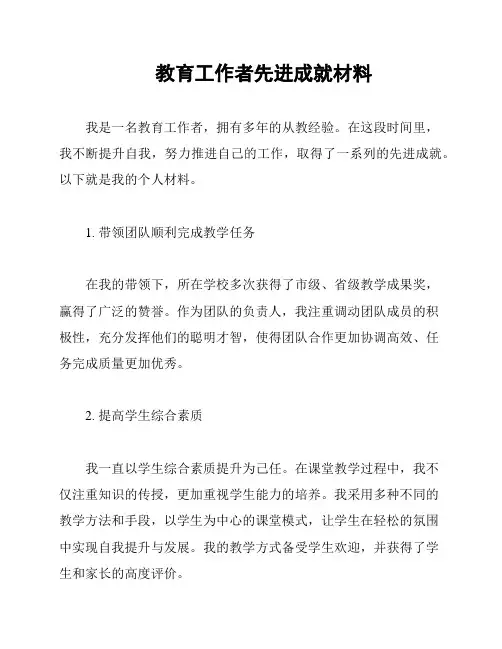 教育工作者先进成就材料

我是一名教育工作者，拥有多年的从教经验。在这段时间里，我不断提升自我，努力推进自己的工作，取得了一系列的先进成就。以下就是我的个人材料。

1. 带领团队顺利完成教学任务

在我的带领下，所在学校多次获得了市级、省级教学成果奖，赢得了广泛的赞誉。作为团队的负责人，我注重调动团队成员的积极性，充分发挥他们的聪明才智，使得团队合作更加协调高效、任务完成质量更加优秀。

2. 提高学生综合素质

我一直以学生综合素质提升为己任。在课堂教学过程中，我不仅注重知识的传授，更加重视学生能力的培养。我采用多种不同的教学方法和手段，以学生为中心的课堂模式，让学生在轻松的氛围中实现自我提升与发展。我的教学方式备受学生欢迎，并获得了学生和家长的高度评价。